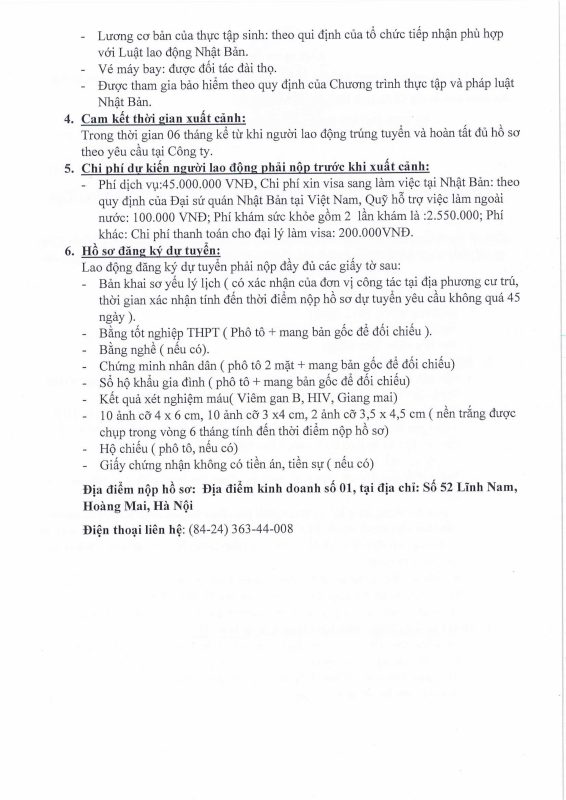 - Lương cơ bản của thực tập sinh: theo qui định của tổ chức tiếp nhận phù hợp với Luật lao động Nhật Bản.
- Vé máy bay: được đối tác đài thọ.
- Được tham gia bảo hiểm theo quy định của Chương trình thực tập và pháp luật Nhật Bản.

4. Cam kết thời gian xuất cảnh:
Trong thời gian 06 tháng kể từ khi người lao động trúng tuyển và hoàn tất đủ hồ sơ theo yêu cầu tại Công ty.

5. Chi phí dự kiến người lao động phải nộp trước khi xuất cảnh:
- Phí dịch vụ:45.000.000 VNĐ, Chi phí xin visa sang làm việc tại Nhật Bản: theo quy định của Đại sứ quán Nhật Bản tại Việt Nam, Quỹ hỗ trợ việc làm ngoài nước: 100.000 VNĐ; Phí khám sức khỏe gồm 2 lần khám là :2.550.000; Phí khác: Chi phí thanh toán cho đại lý làm visa: 200.000VNĐ.

6. Hồ sơ đăng ký dự tuyển:
Lao động đăng ký dự tuyển phải nộp đầy đủ các giấy tờ sau:
- Bản khai sơ yếu lý lịch ( có xác nhận của đơn vị công tác tại địa phương cư trú, thời gian xác nhận tính đến thời điểm nộp hồ sơ dự tuyển yêu cầu không quá 45 ngày ).
- Bằng tốt nghiệp THPT ( Phô tô + mang bản gốc để đối chiếu ).
- Bằng nghề ( nếu có).
- Chứng minh nhân dân ( phô tô 2 mặt + mang bản gốc để đối chiếu)
- Sổ hộ khẩu gia đình ( phô tô + mang bản gốc để đối chiếu)
- Kết quả xét nghiệm máu( Viêm gan B, HIV, Giang mai)
- 10 ảnh cỡ 4 x 6 cm, 10 ảnh cỡ 3 x4 cm, 2 ảnh cỡ 3,5 x 4,5 cm ( nền trắng được chụp trong vòng 6 tháng tính đến thời điểm nộp hồ sơ)
- Hộ chiếu ( phô tô, nếu có)
- Giấy chứng nhận không có tiền án, tiền sự ( nếu có)

Địa điểm nộp hồ sơ: Địa điểm kinh doanh số 01, tại địa chỉ: Số 52 Lĩnh Nam, Hoàng Mai, Hà Nội

Điện thoại liên hệ: (84-24) 363-44-008